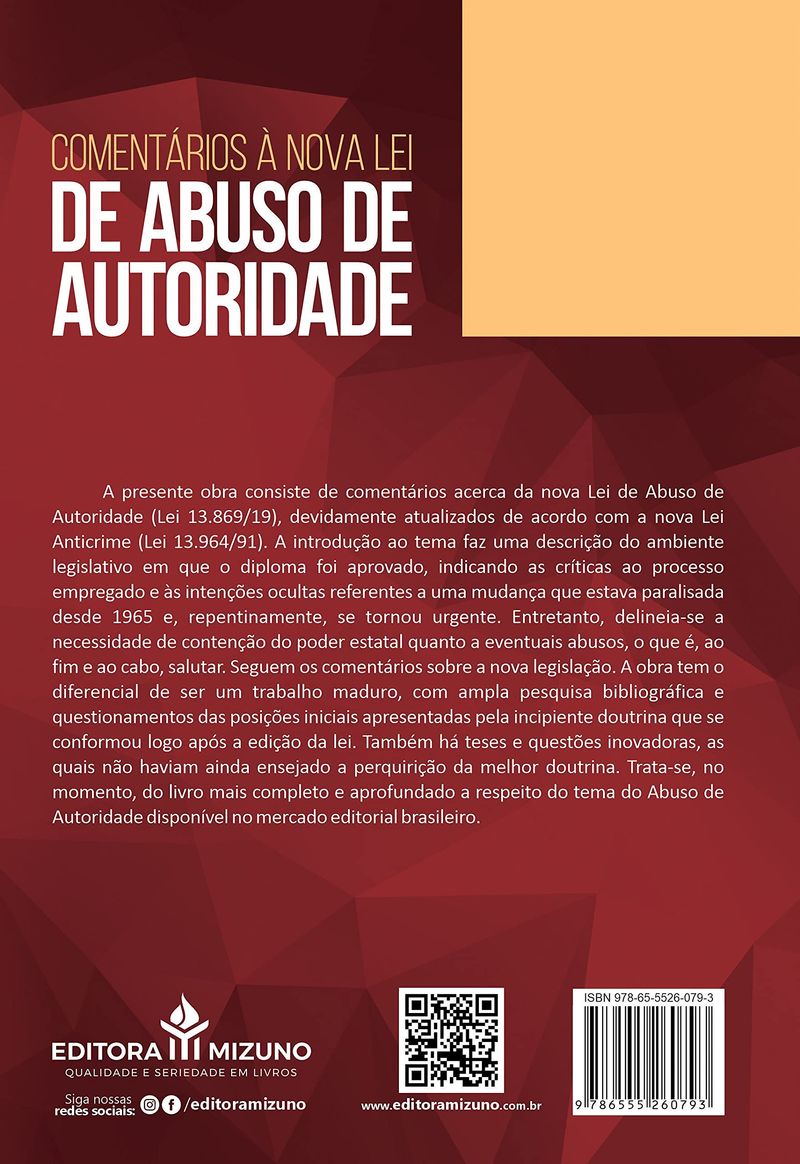 COMENTÁRIOS À NOVA LEI
DE ABUSO DE AUTORIDADE

A presente obra consiste de comentários acerca da nova Lei de Abuso de Autoridade (Lei 13.869/19), devidamente atualizados de acordo com a nova Lei Anticrime (Lei 13.964/91). A introdução ao tema faz uma descrição do ambiente legislativo em que o diploma foi aprovado, indicando as críticas ao processo empregado e às intenções ocultas referentes a uma mudança que estava paralisada desde 1965 e, repentinamente, se tornou urgente. Entretanto, delineia-se a necessidade de contenção do poder estatal quanto a eventuais abusos, o que é, ao fim e ao cabo, salutar. Seguem os comentários sobre a nova legislação. A obra tem o diferencial de ser um trabalho maduro, com ampla pesquisa bibliográfica e questionamentos das posições iniciais apresentadas pela incipiente doutrina que se conformou logo após a edição da lei. Também há teses e questões inovadoras, as quais não haviam ainda ensejado a perquirição da melhor doutrina. Trata-se, no momento, do livro mais completo e aprofundado a respeito do tema do Abuso de Autoridade disponível no mercado editorial brasileiro.

EDITORA MIZUNO
QUALIDADE E SERIEDADE EM LIVROS

Siga nossas redes sociais: /editoramizuno

www.editoramizuno.com.br

ISBN 978-65-5526-079-3
9 786555 260793